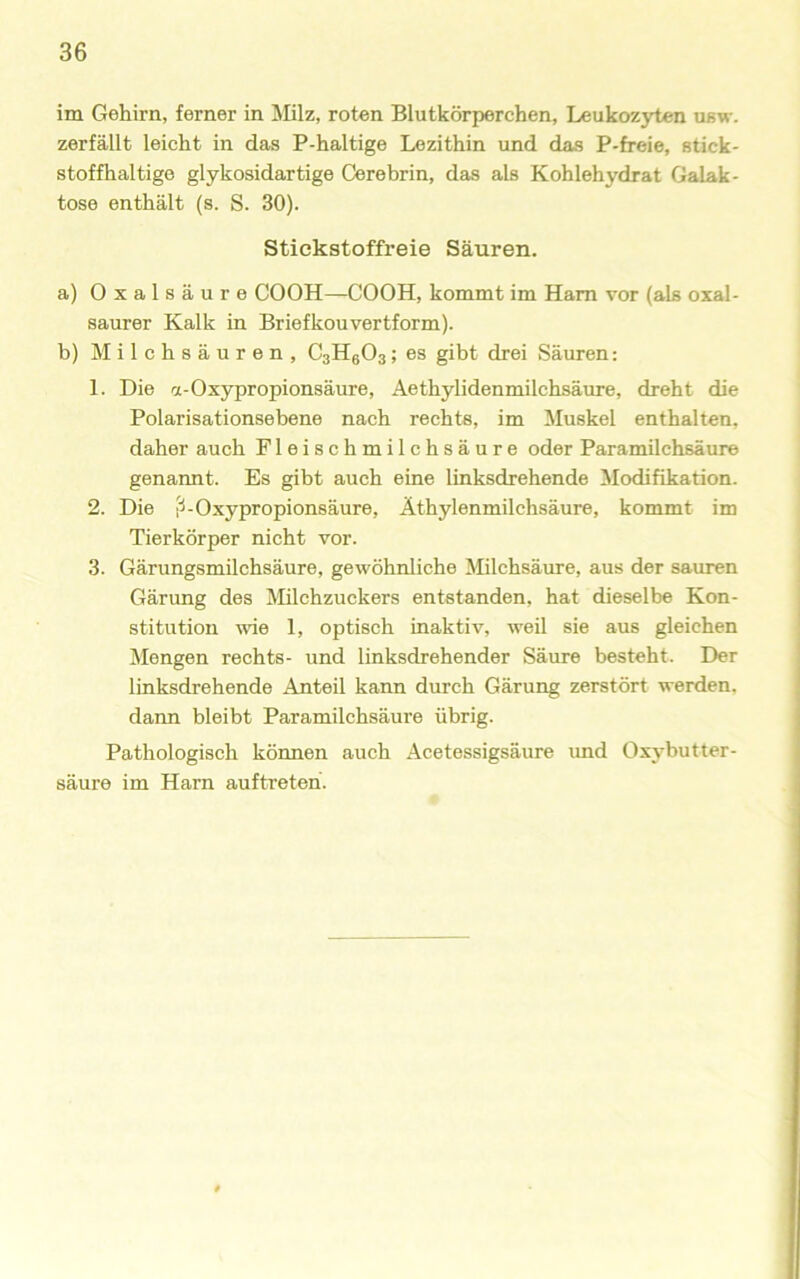 36

im Gehirn, ferner in Milz, roten Blutkörperchen, Leukozyten usw. zerfällt leicht in das P-haltige Lezithin und das P-freie, stickstoffhaltige glykosidartige Cerebrin, das als Kohlehydrat Galaktose enthält (s. S. 30).

Stickstoffreie Säuren.

a) Oxalsäure COOH—COOH, kommt im Harn vor (als oxalsaurer Kalk in Briefkouvertform).

b) Milchsäuren, $C_3H_6O_3$; es gibt drei Säuren:

1. Die α-Oxypropionsäure, Aethylidenmilchsäure, dreht die Polarisationsebene nach rechts, im Muskel enthalten, daher auch Fleischmilchsäure oder Paramilchsäure genannt. Es gibt auch eine linksdrehende Modifikation.

2. Die β-Oxypropionsäure, Äthylenmilchsäure, kommt im Tierkörper nicht vor.

3. Gärungsmilchsäure, gewöhnliche Milchsäure, aus der sauren Gärung des Milchzuckers entstanden, hat dieselbe Konstitution wie 1, optisch inaktiv, weil sie aus gleichen Mengen rechts- und linksdrehender Säure besteht. Der linksdrehende Anteil kann durch Gärung zerstört werden, dann bleibt Paramilchsäure übrig.

Pathologisch können auch Acetessigsäure und Oxybuttersäure im Harn auftreten.